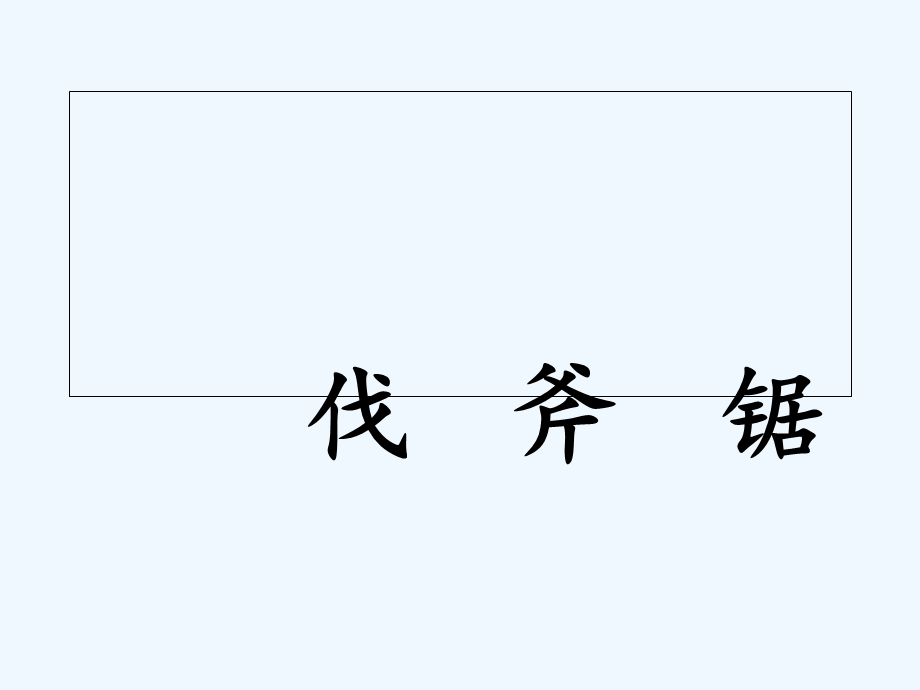 伐　斧　锯